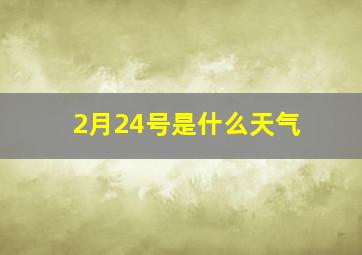 2月24号是什么天气